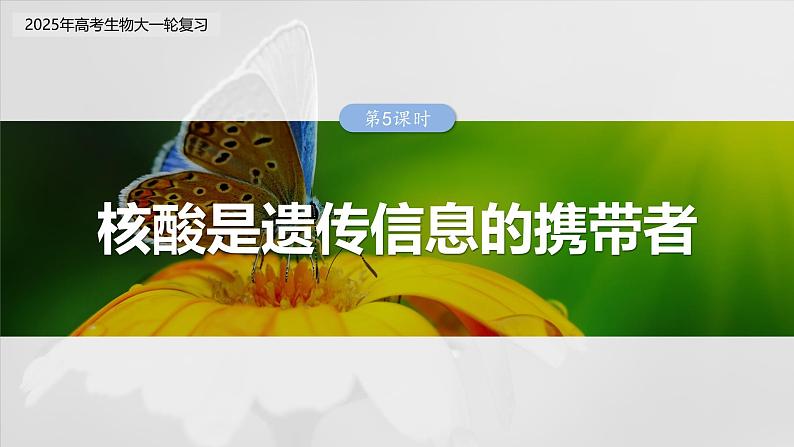 2025年高考生物大一轮复习

第5课时

核酸是遗传信息的携带者